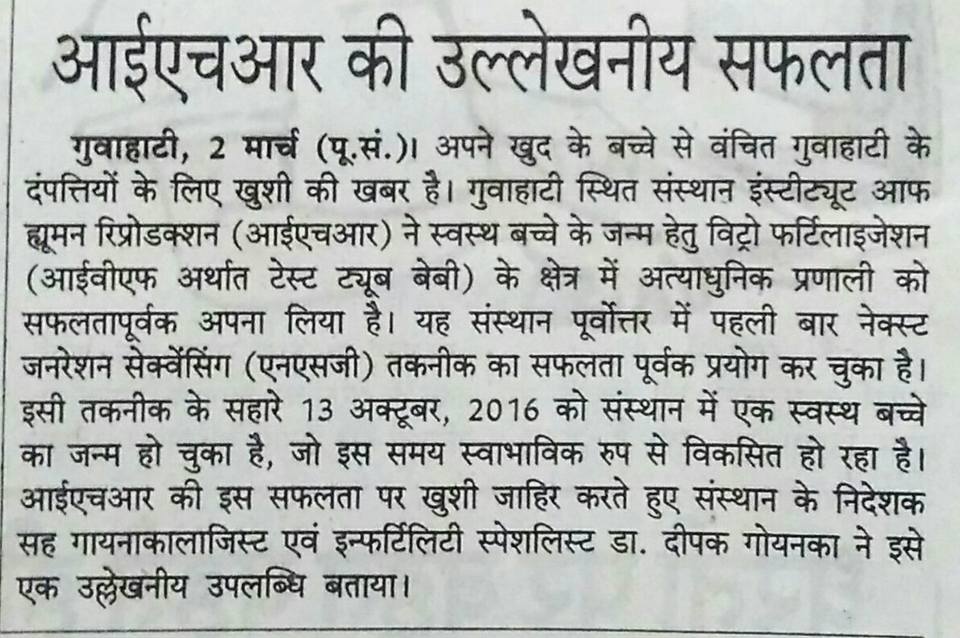 आईएचआर की उल्लेखनीय सफलता

गुवाहाटी, 2 मार्च (पू.सं.)। अपने खुद के बच्चे से वंचित गुवाहाटी के दंपत्तियों के लिए खुशी की खबर है। गुवाहाटी स्थित संस्थान इंस्टीट्यूट आफ ह्यूमन रिप्रोडक्शन (आईएचआर) ने स्वस्थ बच्चे के जन्म हेतु विट्रो फर्टिलाइजेशन (आईवीएफ अर्थात टेस्ट ट्यूब बेबी) के क्षेत्र में अत्याधुनिक प्रणाली को सफलतापूर्वक अपना लिया है। यह संस्थान पूर्वोत्तर में पहली बार नेक्स्ट जनरेशन सेक्वेंसिंग (एनएसजी) तकनीक का सफलता पूर्वक प्रयोग कर चुका है। इसी तकनीक के सहारे 13 अक्टूबर, 2016 को संस्थान में एक स्वस्थ बच्चे का जन्म हो चुका है, जो इस समय स्वाभाविक रुप से विकसित हो रहा है। आईएचआर की इस सफलता पर खुशी जाहिर करते हुए संस्थान के निदेशक सह गायनाकालाजिस्ट एवं इन्फर्टिलिटी स्पेशलिस्ट डा. दीपक गोयनका ने इसे एक उल्लेखनीय उपलब्धि बताया।